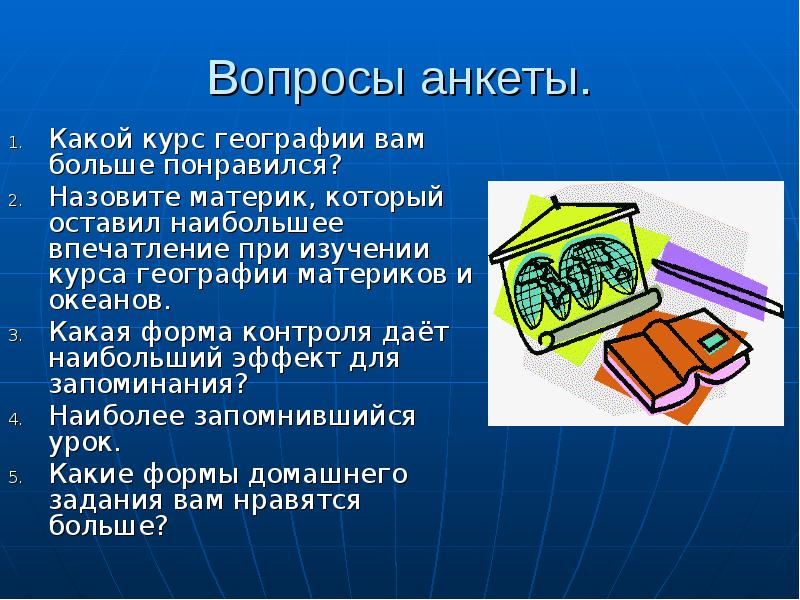 Вопросы анкеты.

1. Какой курс географии вам больше понравился?
2. Назовите материк, который оставил наибольшее впечатление при изучении курса географии материков и океанов.
3. Какая форма контроля даёт наибольший эффект для запоминания?
4. Наиболее запомнившийся урок.
5. Какие формы домашнего задания вам нравятся больше?